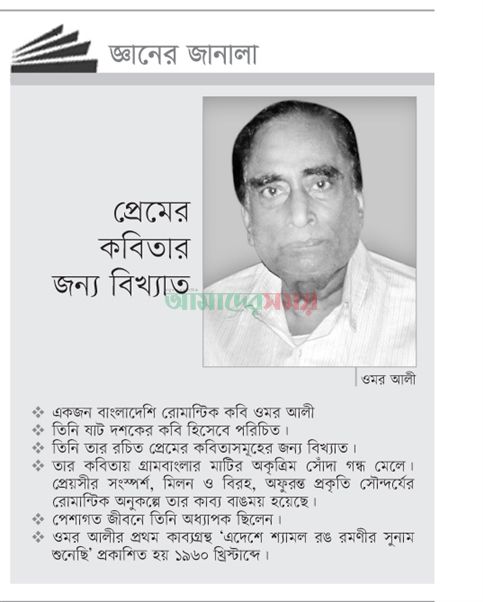 জ্ঞানের জানালা

প্রেমের কবিতার জন্য বিখ্যাত

আমাদের সময়

ওমর আলী

❖ একজন বাংলাদেশি রোমান্টিক কবি ওমর আলী
❖ তিনি ষাট দশকের কবি হিসেবে পরিচিত।
❖ তিনি তার রচিত প্রেমের কবিতাসমূহের জন্য বিখ্যাত।
❖ তার কবিতায় গ্রামবাংলার মাটির অকৃত্রিম সোঁদা গন্ধ মেলে। প্রেয়সীর সংস্পর্শ, মিলন ও বিরহ, অফুরন্ত প্রকৃতি সৌন্দর্যের রোমান্টিক অনুকল্পে তার কাব্য বাঙময় হয়েছে।
❖ পেশাগত জীবনে তিনি অধ্যাপক ছিলেন।
❖ ওমর আলীর প্রথম কাব্যগ্রন্থ 'এদেশে শ্যামল রঙ রমণীর সুনাম শুনেছি' প্রকাশিত হয় ১৯৬০ খ্রিস্টাব্দে।